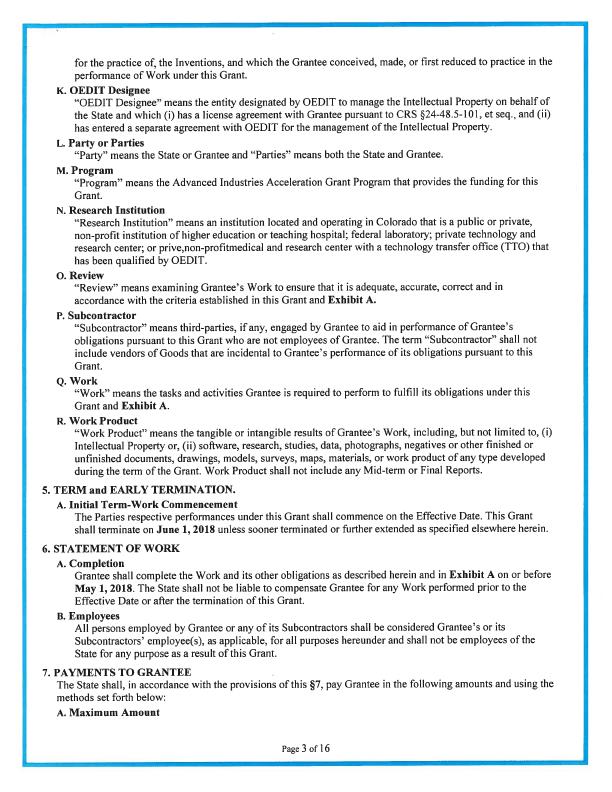 for the practice of, the Inventions, and which the Grantee conceived, made, or first reduced to practice in the performance of Work under this Grant.

K. OEDIT Designee
"OEDIT Designee" means the entity designated by OEDIT to manage the Intellectual Property on behalf of the State and which (i) has a license agreement with Grantee pursuant to CRS §24-48.5-101, et seq., and (ii) has entered a separate agreement with OEDIT for the management of the Intellectual Property.

L. Party or Parties
"Party" means the State or Grantee and "Parties" means both the State and Grantee.

M. Program
"Program" means the Advanced Industries Acceleration Grant Program that provides the funding for this Grant.

N. Research Institution
"Research Institution" means an institution located and operating in Colorado that is a public or private, non-profit institution of higher education or teaching hospital; federal laboratory; private technology and research center; or prive,non-profitmedical and research center with a technology transfer office (TTO) that has been qualified by OEDIT.

O. Review
"Review" means examining Grantee's Work to ensure that it is adequate, accurate, correct and in accordance with the criteria established in this Grant and Exhibit A.

P. Subcontractor
"Subcontractor" means third-parties, if any, engaged by Grantee to aid in performance of Grantee's obligations pursuant to this Grant who are not employees of Grantee. The term "Subcontractor" shall not include vendors of Goods that are incidental to Grantee's performance of its obligations pursuant to this Grant.

Q. Work
"Work" means the tasks and activities Grantee is required to perform to fulfill its obligations under this Grant and Exhibit A.

R. Work Product
"Work Product" means the tangible or intangible results of Grantee's Work, including, but not limited to, (i) Intellectual Property or, (ii) software, research, studies, data, photographs, negatives or other finished or unfinished documents, drawings, models, surveys, maps, materials, or work product of any type developed during the term of the Grant. Work Product shall not include any Mid-term or Final Reports.

5. TERM and EARLY TERMINATION.

A. Initial Term-Work Commencement
The Parties respective performances under this Grant shall commence on the Effective Date. This Grant shall terminate on June 1, 2018 unless sooner terminated or further extended as specified elsewhere herein.

6. STATEMENT OF WORK

A. Completion
Grantee shall complete the Work and its other obligations as described herein and in Exhibit A on or before May 1, 2018. The State shall not be liable to compensate Grantee for any Work performed prior to the Effective Date or after the termination of this Grant.

B. Employees
All persons employed by Grantee or any of its Subcontractors shall be considered Grantee's or its Subcontractors' employee(s), as applicable, for all purposes hereunder and shall not be employees of the State for any purpose as a result of this Grant.

7. PAYMENTS TO GRANTEE
The State shall, in accordance with the provisions of this §7, pay Grantee in the following amounts and using the methods set forth below:

A. Maximum Amount

Page 3 of 16